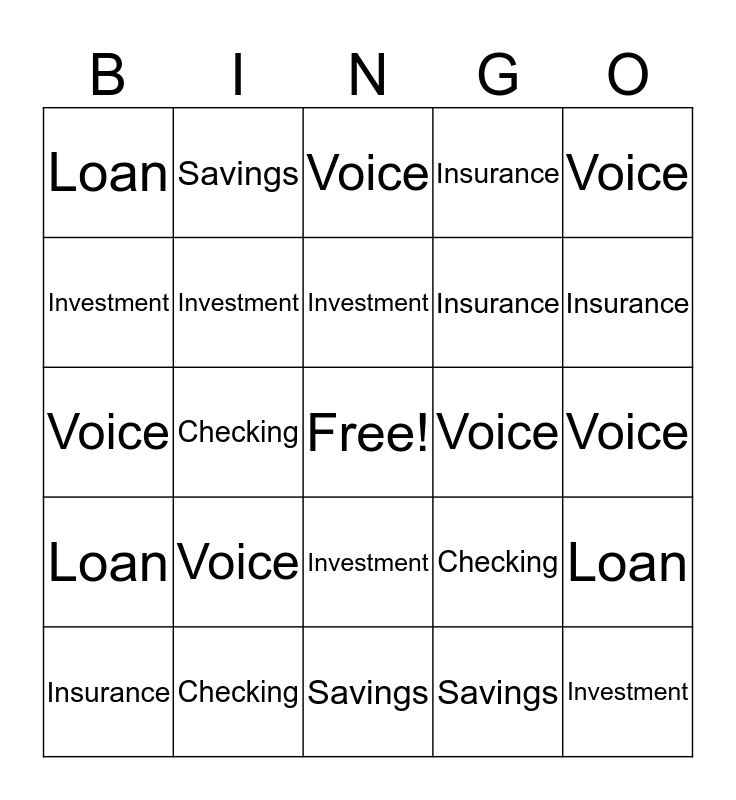 | B | I | N | G | O |
|---|---|---|---|---|
| Loan | Savings | Voice | Insurance | Voice |
| Investment | Investment | Investment | Insurance | Insurance |
| Voice | Checking | Free! | Voice | Voice |
| Loan | Voice | Investment | Checking | Loan |
| Insurance | Checking | Savings | Savings | Investment |